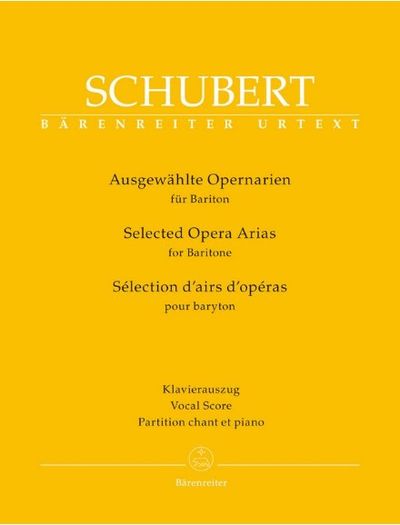 SCHUBERT
BÄRENREITER URTEXT

Ausgewählte Opernarien
für Bariton

Selected Opera Arias
for Baritone

Sélection d'airs d'opéras
pour baryton

Klavierauszug
Vocal Score
Partition chant et piano

Bärenreiter